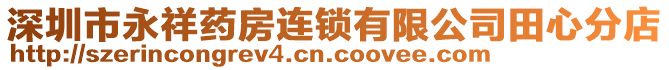 深圳市永祥药房连锁有限公司田心分店
http://szerincongrev4.cn.coovee.com